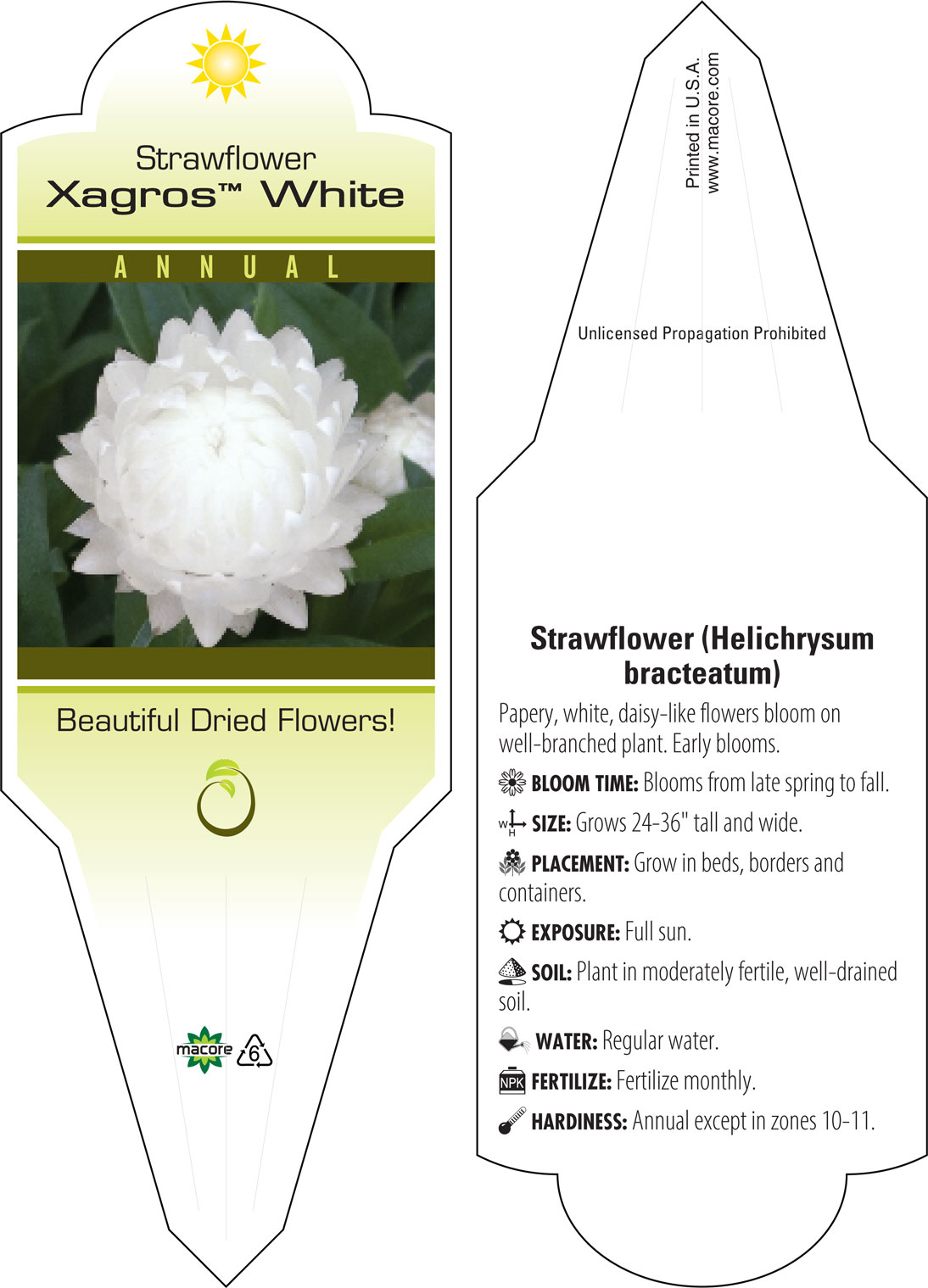 Strawflower
Xagros™ White

ANNUAL

Beautiful Dried Flowers!

macore 6

Printed in U.S.A.
www.macore.com

Unlicensed Propagation Prohibited

Strawflower (Helichrysum bracteatum)

Papery, white, daisy-like flowers bloom on well-branched plant. Early blooms.

BLOOM TIME: Blooms from late spring to fall.

W H SIZE: Grows 24-36" tall and wide.

PLACEMENT: Grow in beds, borders and containers.

EXPOSURE: Full sun.

SOIL: Plant in moderately fertile, well-drained soil.

WATER: Regular water.

NPK FERTILIZE: Fertilize monthly.

HARDINESS: Annual except in zones 10-11.